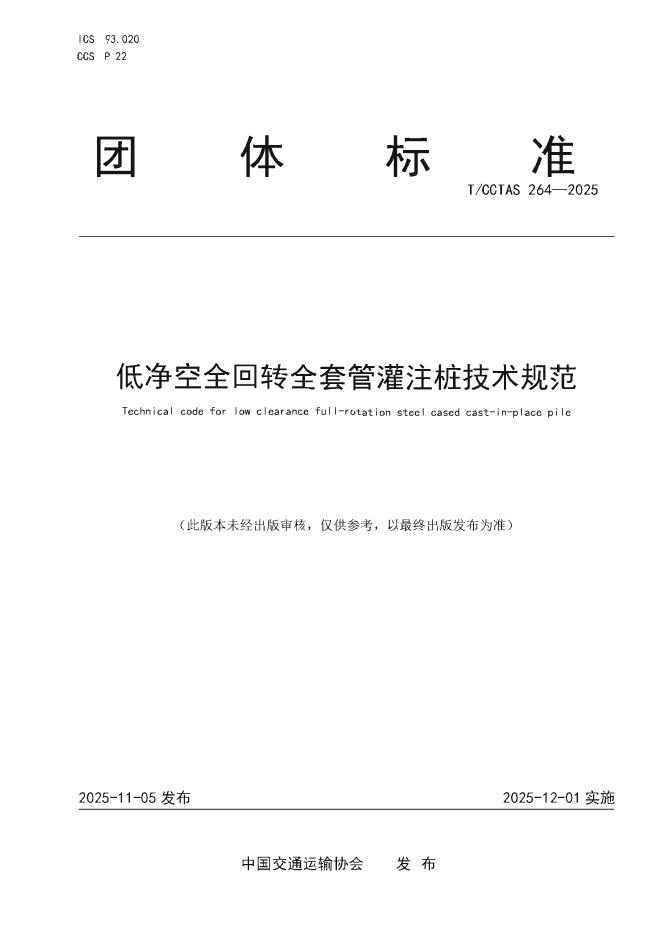 ICS 93.020
CCS P 22

团 体 标 准

T/CCTAS 264—2025

低净空全回转全套管灌注桩技术规范

Technical code for low clearance full-rotation steel cased cast-in-place pile

（此版本未经出版审核，仅供参考，以最终出版发布为准）

2025-11-05 发布

2025-12-01 实施

中国交通运输协会 发 布